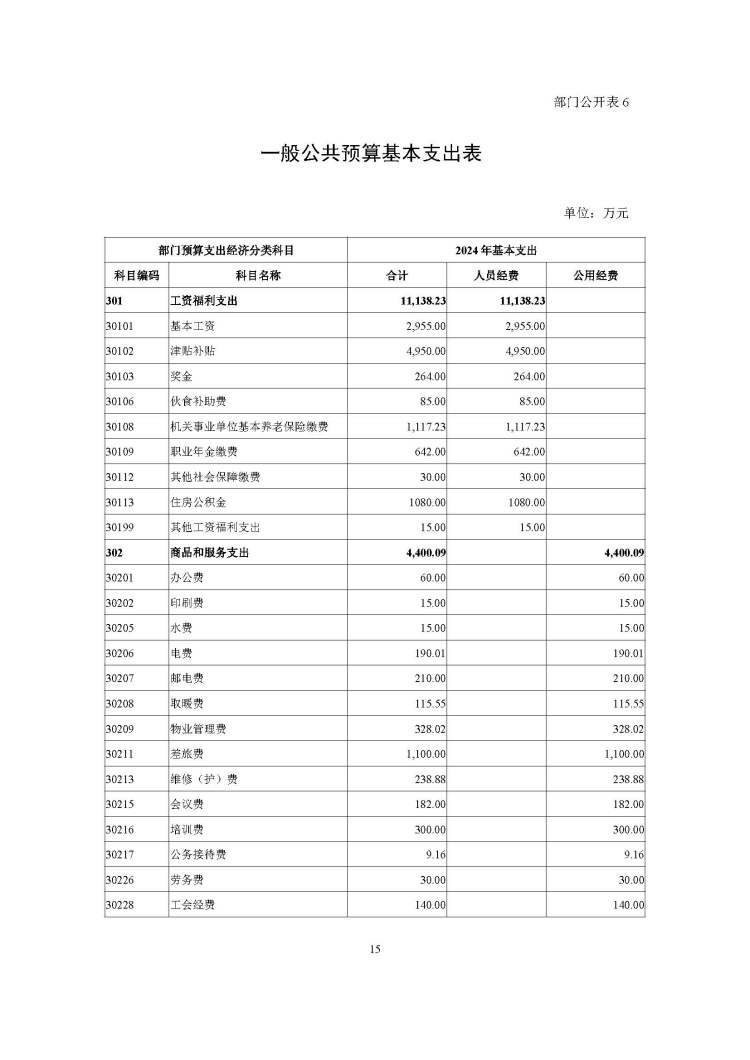 部门公开表 6

一般公共预算基本支出表

单位：万元

| 部门预算支出经济分类科目 | | 2024 年基本支出 | | |
|---|---|---|---|---|
| 科目编码 | 科目名称 | 合计 | 人员经费 | 公用经费 |
| 301 | 工资福利支出 | 11,138.23 | 11,138.23 | |
| 30101 | 基本工资 | 2,955.00 | 2,955.00 | |
| 30102 | 津贴补贴 | 4,950.00 | 4,950.00 | |
| 30103 | 奖金 | 264.00 | 264.00 | |
| 30106 | 伙食补助费 | 85.00 | 85.00 | |
| 30108 | 机关事业单位基本养老保险缴费 | 1,117.23 | 1,117.23 | |
| 30109 | 职业年金缴费 | 642.00 | 642.00 | |
| 30112 | 其他社会保障缴费 | 30.00 | 30.00 | |
| 30113 | 住房公积金 | 1080.00 | 1080.00 | |
| 30199 | 其他工资福利支出 | 15.00 | 15.00 | |
| 302 | 商品和服务支出 | 4,400.09 | | 4,400.09 |
| 30201 | 办公费 | 60.00 | | 60.00 |
| 30202 | 印刷费 | 15.00 | | 15.00 |
| 30205 | 水费 | 15.00 | | 15.00 |
| 30206 | 电费 | 190.01 | | 190.01 |
| 30207 | 邮电费 | 210.00 | | 210.00 |
| 30208 | 取暖费 | 115.55 | | 115.55 |
| 30209 | 物业管理费 | 328.02 | | 328.02 |
| 30211 | 差旅费 | 1,100.00 | | 1,100.00 |
| 30213 | 维修（护）费 | 238.88 | | 238.88 |
| 30215 | 会议费 | 182.00 | | 182.00 |
| 30216 | 培训费 | 300.00 | | 300.00 |
| 30217 | 公务接待费 | 9.16 | | 9.16 |
| 30226 | 劳务费 | 30.00 | | 30.00 |
| 30228 | 工会经费 | 140.00 | | 140.00 |

15